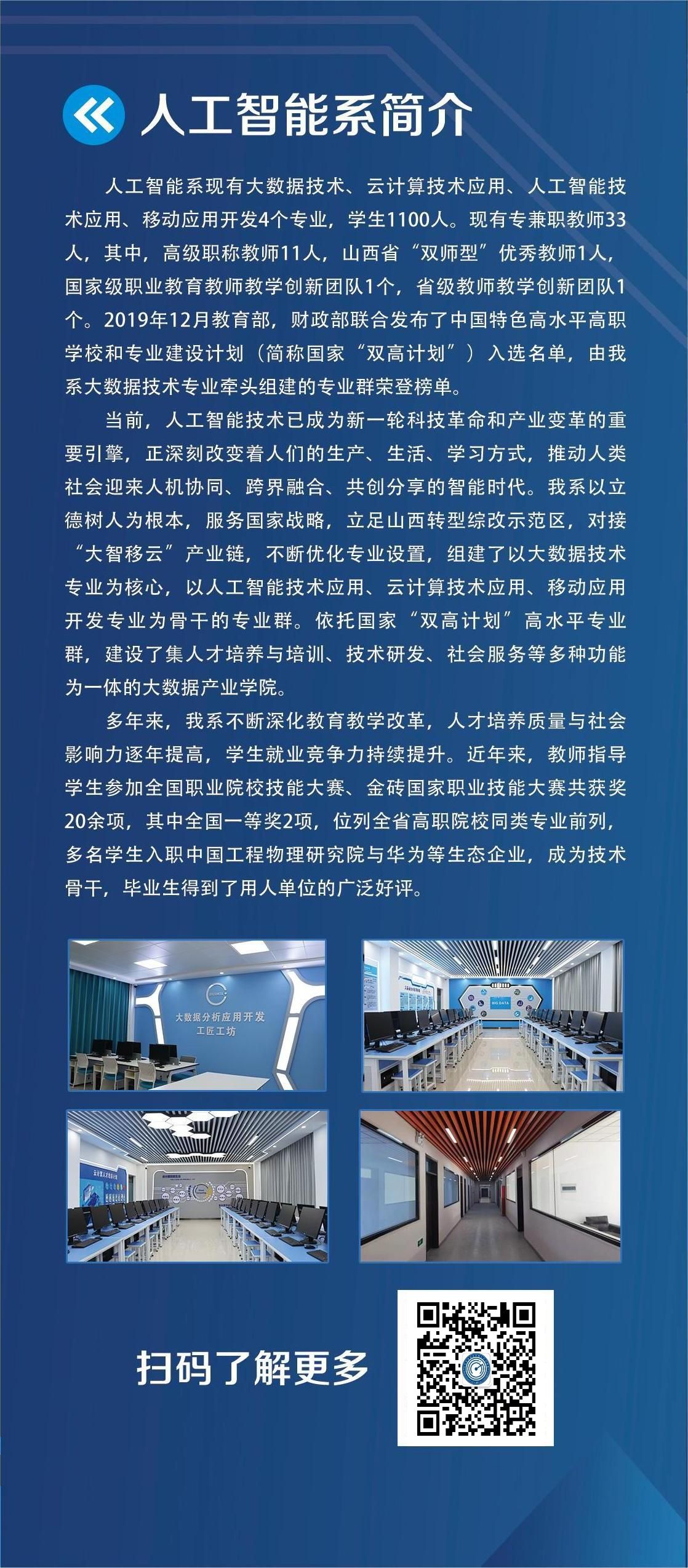 人工智能系简介

人工智能系现有大数据技术、云计算技术应用、人工智能技术应用、移动应用开发4个专业，学生1100人。现有专兼职教师33人，其中，高级职称教师11人，山西省“双师型”优秀教师1人，国家级职业教育教师教学创新团队1个，省级教师教学创新团队1个。2019年12月教育部，财政部联合发布了中国特色高水平高职学校和专业建设计划（简称国家“双高计划”）入选名单，由我系大数据技术专业牵头组建的专业群荣登榜单。

当前，人工智能技术已成为新一轮科技革命和产业变革的重要引擎，正深刻改变着人们的生产、生活、学习方式，推动人类社会迎来人机协同、跨界融合、共创分享的智能时代。我系以立德树人为根本，服务国家战略，立足山西转型综改示范区，对接“大智移云”产业链，不断优化专业设置，组建了以大数据技术专业为核心，以人工智能技术应用、云计算技术应用、移动应用开发专业为骨干的专业群。依托国家“双高计划”高水平专业群，建设了集人才培养与培训、技术研发、社会服务等多种功能为一体的大数据产业学院。

多年来，我系不断深化教育教学改革，人才培养质量与社会影响力逐年提高，学生就业竞争力持续提升。近年来，教师指导学生参加全国职业院校技能大赛、金砖国家职业技能大赛共获奖20余项，其中全国一等奖2项，位列全省高职院校同类专业前列，多名学生入职中国工程物理研究院与华为等生态企业，成为技术骨干，毕业生得到了用人单位的广泛好评。

大数据分析应用开发
工匠工坊

BIG DATA

扫码了解更多